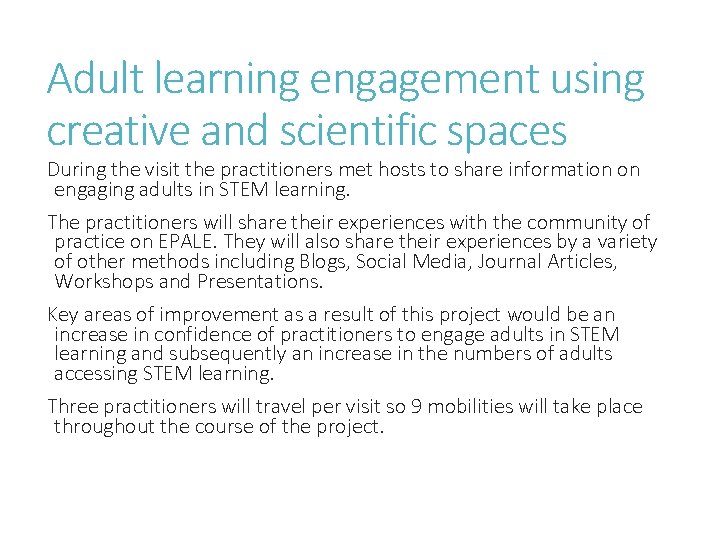 Adult learning engagement using creative and scientific spaces

During the visit the practitioners met hosts to share information on engaging adults in STEM learning.

The practitioners will share their experiences with the community of practice on EPALE. They will also share their experiences by a variety of other methods including Blogs, Social Media, Journal Articles, Workshops and Presentations.

Key areas of improvement as a result of this project would be an increase in confidence of practitioners to engage adults in STEM learning and subsequently an increase in the numbers of adults accessing STEM learning.

Three practitioners will travel per visit so 9 mobilities will take place throughout the course of the project.